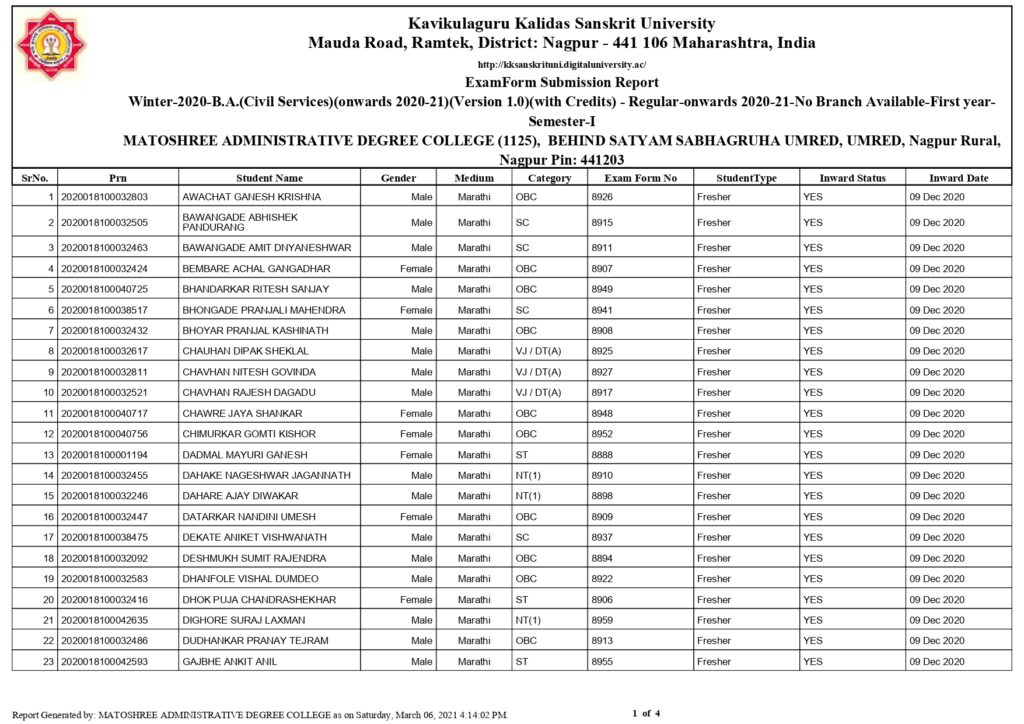 Kavikulaguru Kalidas Sanskrit University
Mauda Road, Ramtek, District: Nagpur - 441 106 Maharashtra, India
http://kksanskrituni.digitaluniversity.ac/
ExamForm Submission Report
Winter-2020-B.A.(Civil Services)(onwards 2020-21)(Version 1.0)(with Credits) - Regular-onwards 2020-21-No Branch Available-First year-Semester-I
MATOSHREE ADMINISTRATIVE DEGREE COLLEGE (1125), BEHIND SATYAM SABHAGRUHA UMRED, UMRED, Nagpur Rural, Nagpur Pin: 441203

| SrNo. | Prn | Student Name | Gender | Medium | Category | Exam Form No | StudentType | Inward Status | Inward Date |
|---|---|---|---|---|---|---|---|---|---|
| 1 | 2020018100032803 | AWACHAT GANESH KRISHNA | Male | Marathi | OBC | 8926 | Fresher | YES | 09 Dec 2020 |
| 2 | 2020018100032505 | BAWANGADE ABHISHEK PANDURANG | Male | Marathi | SC | 8915 | Fresher | YES | 09 Dec 2020 |
| 3 | 2020018100032463 | BAWANGADE AMIT DNYANESHWAR | Male | Marathi | SC | 8911 | Fresher | YES | 09 Dec 2020 |
| 4 | 2020018100032424 | BEMBARE ACHAL GANGADHAR | Female | Marathi | OBC | 8907 | Fresher | YES | 09 Dec 2020 |
| 5 | 2020018100040725 | BHANDARKAR RITESH SANJAY | Male | Marathi | OBC | 8949 | Fresher | YES | 09 Dec 2020 |
| 6 | 2020018100038517 | BHONGADE PRANJALI MAHENDRA | Female | Marathi | SC | 8941 | Fresher | YES | 09 Dec 2020 |
| 7 | 2020018100032432 | BHOYAR PRANJAL KASHINATH | Male | Marathi | OBC | 8908 | Fresher | YES | 09 Dec 2020 |
| 8 | 2020018100032617 | CHAUHAN DIPAK SHEKLAL | Male | Marathi | VJ / DT(A) | 8925 | Fresher | YES | 09 Dec 2020 |
| 9 | 2020018100032811 | CHAVHAN NITESH GOVINDA | Male | Marathi | VJ / DT(A) | 8927 | Fresher | YES | 09 Dec 2020 |
| 10 | 2020018100032521 | CHAVHAN RAJESH DAGADU | Male | Marathi | VJ / DT(A) | 8917 | Fresher | YES | 09 Dec 2020 |
| 11 | 2020018100040717 | CHAWRE JAYA SHANKAR | Female | Marathi | OBC | 8948 | Fresher | YES | 09 Dec 2020 |
| 12 | 2020018100040756 | CHIMURKAR GOMTI KISHOR | Female | Marathi | OBC | 8952 | Fresher | YES | 09 Dec 2020 |
| 13 | 2020018100001194 | DADMAL MAYURI GANESH | Female | Marathi | ST | 8888 | Fresher | YES | 09 Dec 2020 |
| 14 | 2020018100032455 | DAHAKE NAGESHWAR JAGANNATH | Male | Marathi | NT(1) | 8910 | Fresher | YES | 09 Dec 2020 |
| 15 | 2020018100032246 | DAHARE AJAY DIWAKAR | Male | Marathi | NT(1) | 8898 | Fresher | YES | 09 Dec 2020 |
| 16 | 2020018100032447 | DATARKAR NANDINI UMESH | Female | Marathi | OBC | 8909 | Fresher | YES | 09 Dec 2020 |
| 17 | 2020018100038475 | DEKATE ANIKET VISHWANATH | Male | Marathi | SC | 8937 | Fresher | YES | 09 Dec 2020 |
| 18 | 2020018100032092 | DESHMUKH SUMIT RAJENDRA | Male | Marathi | OBC | 8894 | Fresher | YES | 09 Dec 2020 |
| 19 | 2020018100032583 | DHANFOLE VISHAL DUMDEO | Male | Marathi | OBC | 8922 | Fresher | YES | 09 Dec 2020 |
| 20 | 2020018100032416 | DHOK PUJA CHANDRASHEKHAR | Female | Marathi | ST | 8906 | Fresher | YES | 09 Dec 2020 |
| 21 | 2020018100042635 | DIGHORE SURAJ LAXMAN | Male | Marathi | NT(1) | 8959 | Fresher | YES | 09 Dec 2020 |
| 22 | 2020018100032486 | DUDHANKAR PRANAY TEJRAM | Male | Marathi | OBC | 8913 | Fresher | YES | 09 Dec 2020 |
| 23 | 2020018100042593 | GAJBHE ANKIT ANIL | Male | Marathi | ST | 8955 | Fresher | YES | 09 Dec 2020 |

Report Generated by: MATOSHREE ADMINISTRATIVE DEGREE COLLEGE as on Saturday, March 06, 2021 4:14:02 PM.
1 of 4